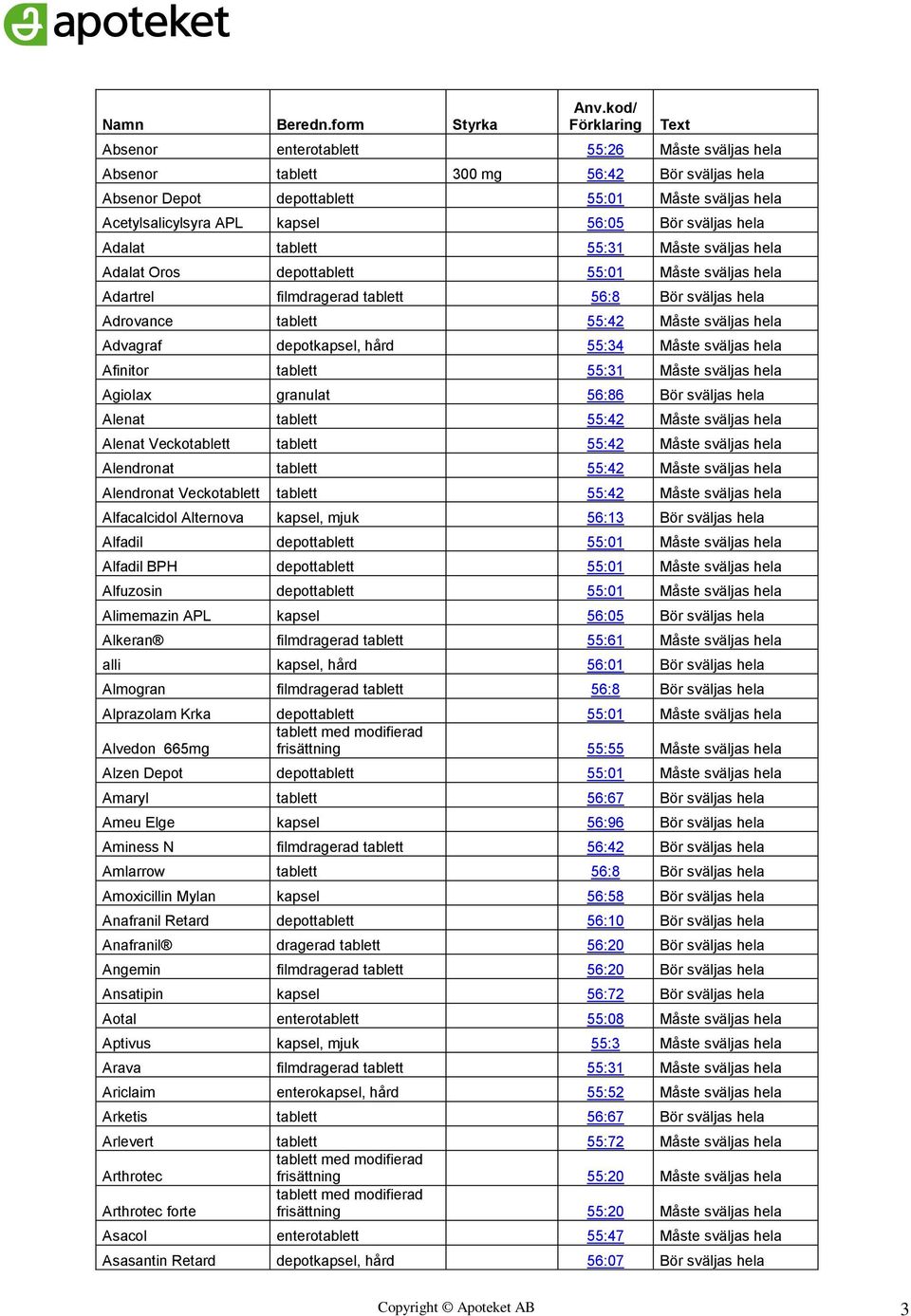 apoteket

| Namn | Beredn.form | Styrka | Anv.kod/ Förklaring | Text |
|---|---|---|---|---|
| Absenor | enterotablett | | 55:26 | Måste sväljas hela |
| Absenor | tablett | 300 mg | 56:42 | Bör sväljas hela |
| Absenor Depot | depottablett | | 55:01 | Måste sväljas hela |
| Acetylsalicylsyra APL | kapsel | | 56:05 | Bör sväljas hela |
| Adalat | tablett | | 55:31 | Måste sväljas hela |
| Adalat Oros | depottablett | | 55:01 | Måste sväljas hela |
| Adartrel | filmdragerad tablett | | 56:8 | Bör sväljas hela |
| Adrovance | tablett | | 55:42 | Måste sväljas hela |
| Advagraf | depotkapsel, hård | | 55:34 | Måste sväljas hela |
| Afinitor | tablett | | 55:31 | Måste sväljas hela |
| Agiolax | granulat | | 56:86 | Bör sväljas hela |
| Alenat | tablett | | 55:42 | Måste sväljas hela |
| Alenat Veckotablett | tablett | | 55:42 | Måste sväljas hela |
| Alendronat | tablett | | 55:42 | Måste sväljas hela |
| Alendronat Veckotablett | tablett | | 55:42 | Måste sväljas hela |
| Alfacalcidol Alternova | kapsel, mjuk | | 56:13 | Bör sväljas hela |
| Alfadil | depottablett | | 55:01 | Måste sväljas hela |
| Alfadil BPH | depottablett | | 55:01 | Måste sväljas hela |
| Alfuzosin | depottablett | | 55:01 | Måste sväljas hela |
| Alimemazin APL | kapsel | | 56:05 | Bör sväljas hela |
| Alkeran® | filmdragerad tablett | | 55:61 | Måste sväljas hela |
| alli | kapsel, hård | | 56:01 | Bör sväljas hela |
| Almogran | filmdragerad tablett | | 56:8 | Bör sväljas hela |
| Alprazolam Krka | depottablett | | 55:01 | Måste sväljas hela |
| Alvedon 665mg | tablett med modifierad frisättning | | 55:55 | Måste sväljas hela |
| Alzen Depot | depottablett | | 55:01 | Måste sväljas hela |
| Amaryl | tablett | | 56:67 | Bör sväljas hela |
| Ameu Elge | kapsel | | 56:96 | Bör sväljas hela |
| Aminess N | filmdragerad tablett | | 56:42 | Bör sväljas hela |
| Amlarrow | tablett | | 56:8 | Bör sväljas hela |
| Amoxicillin Mylan | kapsel | | 56:58 | Bör sväljas hela |
| Anafranil Retard | depottablett | | 56:10 | Bör sväljas hela |
| Anafranil® | dragerad tablett | | 56:20 | Bör sväljas hela |
| Angemin | filmdragerad tablett | | 56:20 | Bör sväljas hela |
| Ansatipin | kapsel | | 56:72 | Bör sväljas hela |
| Aotal | enterotablett | | 55:08 | Måste sväljas hela |
| Aptivus | kapsel, mjuk | | 55:3 | Måste sväljas hela |
| Arava | filmdragerad tablett | | 55:31 | Måste sväljas hela |
| Ariclaim | enterokapsel, hård | | 55:52 | Måste sväljas hela |
| Arketis | tablett | | 56:67 | Bör sväljas hela |
| Arlevert | tablett | | 55:72 | Måste sväljas hela |
| Arthrotec | tablett med modifierad frisättning | | 55:20 | Måste sväljas hela |
| Arthrotec forte | tablett med modifierad frisättning | | 55:20 | Måste sväljas hela |
| Asacol | enterotablett | | 55:47 | Måste sväljas hela |
| Asasantin Retard | depotkapsel, hård | | 56:07 | Bör sväljas hela |

Copyright © Apoteket AB

3